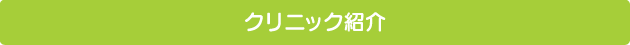 クリニック紹介